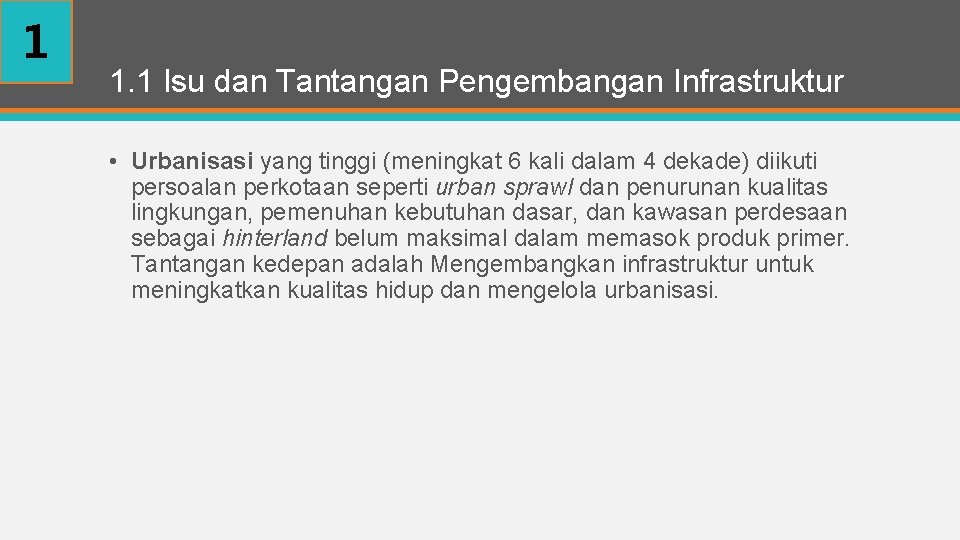 1

1.1 Isu dan Tantangan Pengembangan Infrastruktur

• Urbanisasi yang tinggi (meningkat 6 kali dalam 4 dekade) diikuti persoalan perkotaan seperti urban sprawl dan penurunan kualitas lingkungan, pemenuhan kebutuhan dasar, dan kawasan perdesaan sebagai hinterland belum maksimal dalam memasok produk primer. Tantangan kedepan adalah Mengembangkan infrastruktur untuk meningkatkan kualitas hidup dan mengelola urbanisasi.